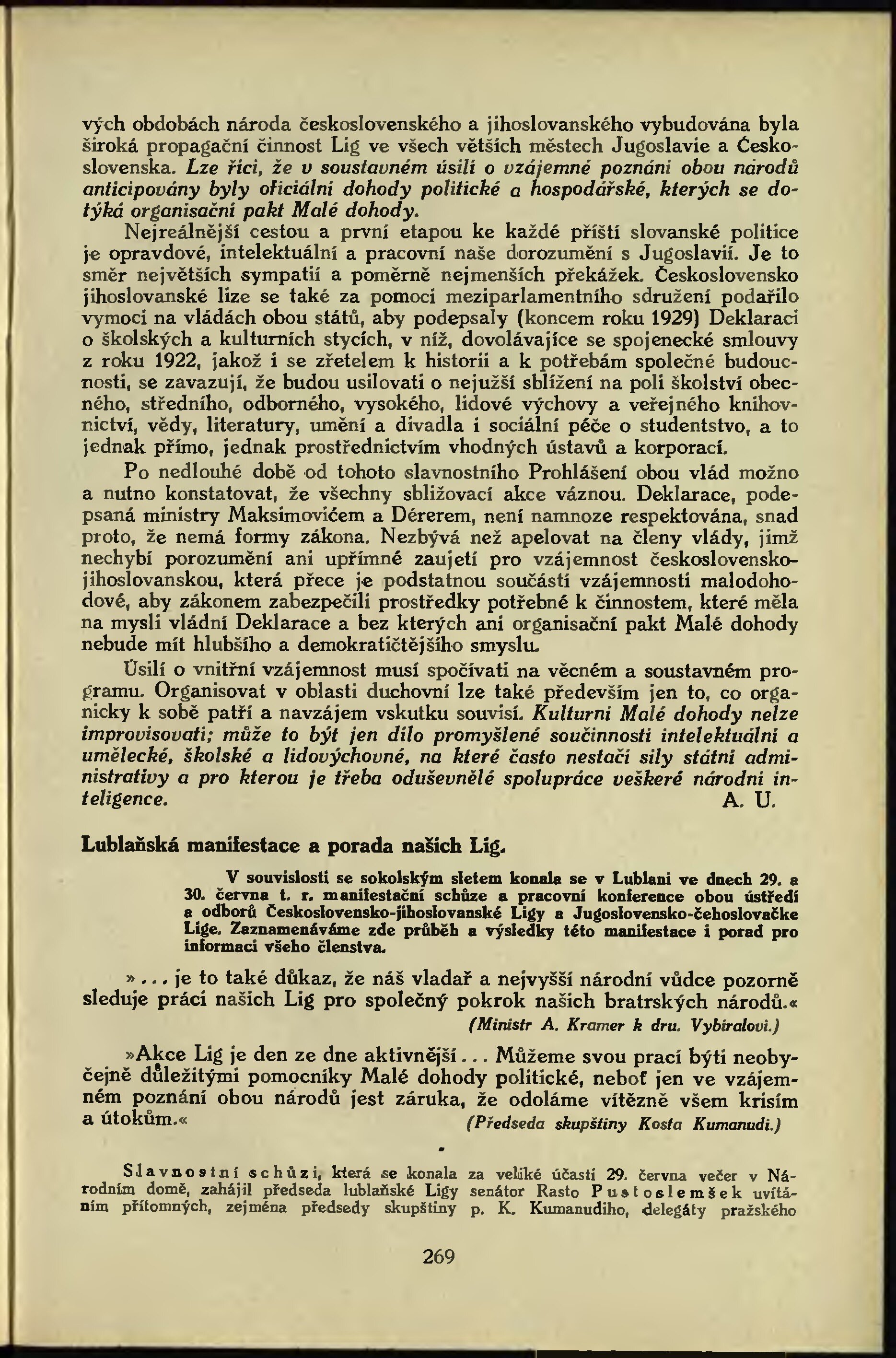 vých obdobách národa československého a jihoslovanského vybudována byla široká propagační činnost Lig ve všech větších městech Jugoslavie a Československa. Lze říci, že v soustavném úsilí o vzájemné poznání obou národů anticipovány byly oficiální dohody politické a hospodářské, kterých se dotýká organisační pakt Malé dohody.

Nejreálnější cestou a první etapou ke každé příští slovanské politice je opravdové, intelektuální a pracovní naše dorozumění s Jugoslavií. Je to směr největších sympatií a poměrně nejmenších překážek. Československo jihoslovanské lize se také za pomoci meziparlamentního sdružení podařilo vymoci na vládách obou států, aby podepsaly (koncem roku 1929) Deklaraci o školských a kulturních stycích, v níž, dovolávajíce se spojenecké smlouvy z roku 1922, jakož i se zřetelem k historii a k potřebám společné budoucnosti, se zavazují, že budou usilovati o nejužší sblížení na poli školství obecného, středního, odborného, vysokého, lidové výchovy a veřejného knihovnictví, vědy, literatury, umění a divadla i sociální péče o studentstvo, a to jednak přímo, jednak prostřednictvím vhodných ústavů a korporací.

Po nedlouhé době od tohoto slavnostního Prohlášení obou vlád možno a nutno konstatovat, že všechny sbližovací akce váznou. Deklarace, podepsaná ministry Maksimovićem a Dérerem, není namnoze respektována, snad proto, že nemá formy zákona. Nezbývá než apelovat na členy vlády, jimž nechybí porozumění ani upřímné zaujetí pro vzájemnost československo-jihoslovanskou, která přece je podstatnou součástí vzájemnosti malodohodové, aby zákonem zabezpečili prostředky potřebné k činnostem, které měla na mysli vládní Deklarace a bez kterých ani organisační pakt Malé dohody nebude mít hlubšího a demokratičtějšího smyslu.

Úsilí o vnitřní vzájemnost musí spočívati na věcném a soustavném programu. Organisovat v oblasti duchovní lze také především jen to, co organicky k sobě patří a navzájem vskutku souvisí. Kulturní Malé dohody nelze improvisovati; může to být jen dílo promyšlené součinnosti intelektuální a umělecké, školské a lidovýchovné, na které často nestačí síly státní administrativy a pro kterou je třeba oduševnělé spolupráce veškeré národní inteligence. A. U.

Lublaňská manifestace a porada našich Lig.

V souvislosti se sokolským sletem konala se v Lublani ve dnech 29. a 30. června t. r. manifestační schůze a pracovní konference obou ústředí a odborů Československo-jihoslovanské Ligy a Jugoslovensko-čehoslovačke Lige. Zaznamenáváme zde průběh a výsledky této manifestace i porad pro informaci všeho členstva.

»... je to také důkaz, že náš vladař a nejvyšší národní vůdce pozorně sleduje práci našich Lig pro společný pokrok našich bratrských národů.«
(Ministr A. Kramer k dru. Vybíralovi.)

»Akce Lig je den ze dne aktivnější... Můžeme svou prací býti neobyčejně důležitými pomocníky Malé dohody politické, neboť jen ve vzájemném poznání obou národů jest záruka, že odoláme vítězně všem krisím a útokům.«
(Předseda skupštiny Kosta Kumanudi.)

Slavnostní schůzi, která se konala za veliké účasti 29. června večer v Národním domě, zahájil předseda lublaňské Ligy senátor Rasto Pustoslemšek uvítáním přítomných, zejména předsedy skupštiny p. K. Kumanudiho, delegáty pražského

269